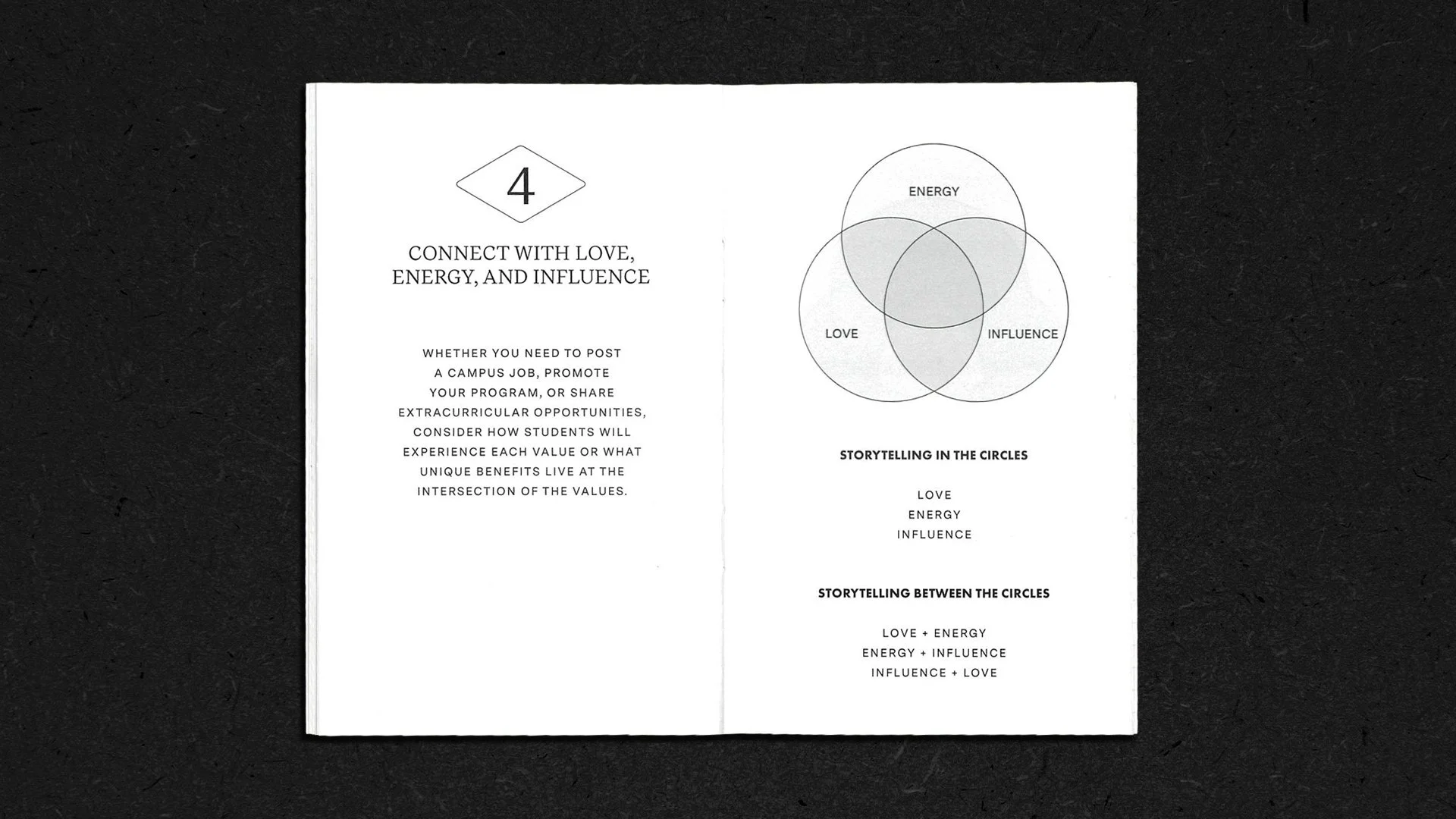 4

CONNECT WITH LOVE, ENERGY, AND INFLUENCE

WHETHER YOU NEED TO POST A CAMPUS JOB, PROMOTE YOUR PROGRAM, OR SHARE EXTRACURRICULAR OPPORTUNITIES, CONSIDER HOW STUDENTS WILL EXPERIENCE EACH VALUE OR WHAT UNIQUE BENEFITS LIVE AT THE INTERSECTION OF THE VALUES.

ENERGY

LOVE

INFLUENCE

STORYTELLING IN THE CIRCLES

LOVE
ENERGY
INFLUENCE

STORYTELLING BETWEEN THE CIRCLES

LOVE + ENERGY
ENERGY + INFLUENCE
INFLUENCE + LOVE